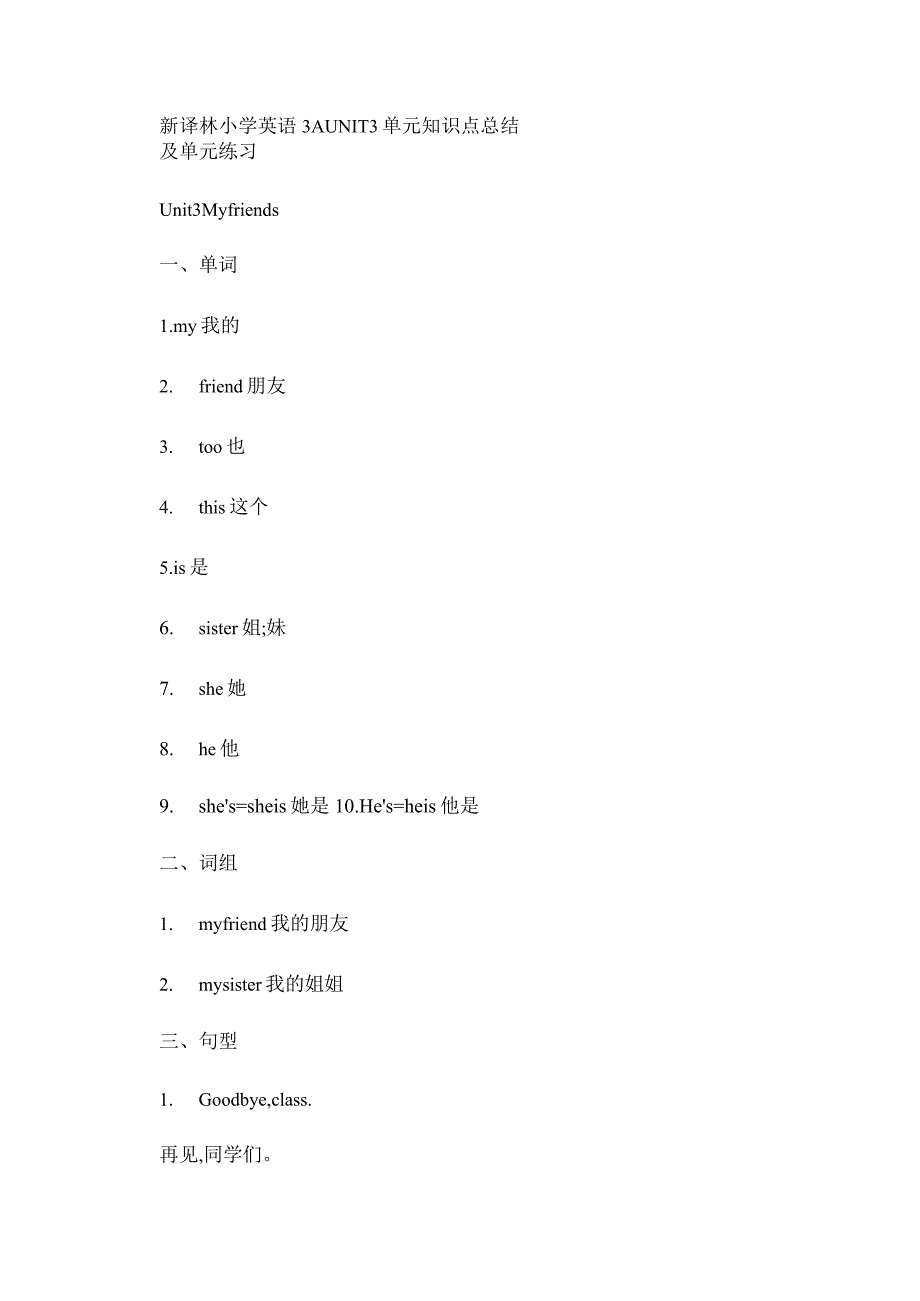 新译林小学英语 3AUNIT3 单元知识点总结及单元练习

Unit3Myfriends

一、单词

1.my 我的

2. friend 朋友

3. too 也

4. this 这个

5.is 是

6. sister 姐;妹

7. she 她

8. he 他

9. she's=sheis 她是 10.He's=heis 他是

二、词组

1. myfriend 我的朋友

2. mysister 我的姐姐

三、句型

1. Goodbye,class.

再见,同学们。